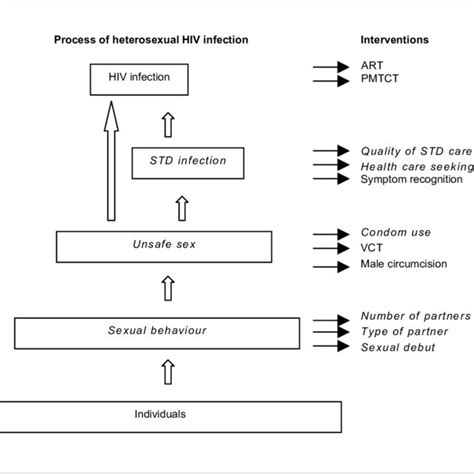 Process of heterosexual HIV infection

Interventions

HIV infection

ART
PMTCT

STD infection

Quality of STD care
Health care seeking
Symptom recognition

Unsafe sex

Condom use
VCT
Male circumcision

Sexual behaviour

Number of partners
Type of partner
Sexual debut

Individuals